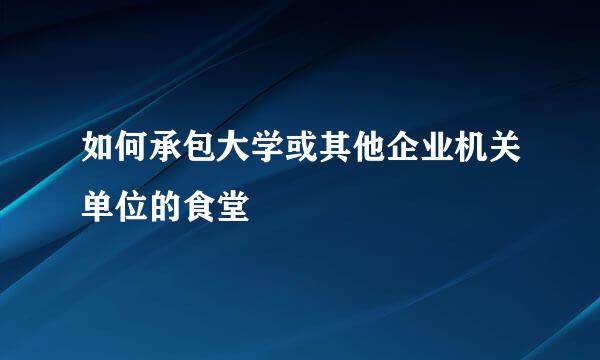 如何承包大学或其他企业机关单位的食堂